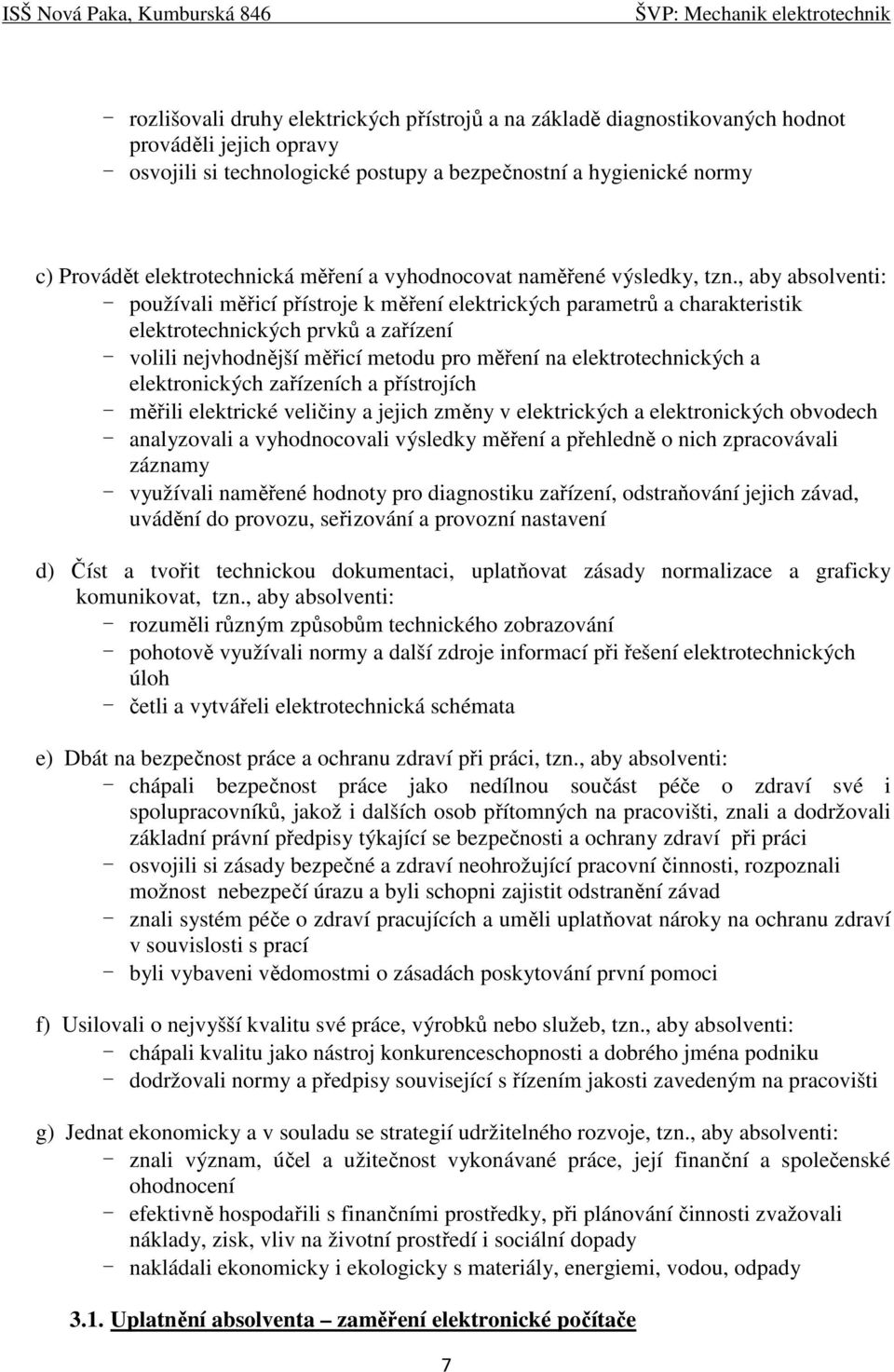 ISŠ Nová Paka, Kumburská 846 ŠVP: Mechanik elektrotechnik

- rozlišovali druhy elektrických přístrojů a na základě diagnostikovaných hodnot prováděli jejich opravy
- osvojili si technologické postupy a bezpečnostní a hygienické normy

c) Provádět elektrotechnická měření a vyhodnocovat naměřené výsledky, tzn., aby absolventi:
- používali měřicí přístroje k měření elektrických parametrů a charakteristik elektrotechnických prvků a zařízení
- volili nejvhodnější měřicí metodu pro měření na elektrotechnických a elektronických zařízeních a přístrojích
- měřili elektrické veličiny a jejich změny v elektrických a elektronických obvodech
- analyzovali a vyhodnocovali výsledky měření a přehledně o nich zpracovávali záznamy
- využívali naměřené hodnoty pro diagnostiku zařízení, odstraňování jejich závad, uvádění do provozu, seřizování a provozní nastavení

d) Číst a tvořit technickou dokumentaci, uplatňovat zásady normalizace a graficky komunikovat, tzn., aby absolventi:
- rozuměli různým způsobům technického zobrazování
- pohotově využívali normy a další zdroje informací při řešení elektrotechnických úloh
- četli a vytvářeli elektrotechnická schémata

e) Dbát na bezpečnost práce a ochranu zdraví při práci, tzn., aby absolventi:
- chápali bezpečnost práce jako nedílnou součást péče o zdraví své i spolupracovníků, jakož i dalších osob přítomných na pracovišti, znali a dodržovali základní právní předpisy týkající se bezpečnosti a ochrany zdraví při práci
- osvojili si zásady bezpečné a zdraví neohrožující pracovní činnosti, rozpoznali možnost nebezpečí úrazu a byli schopni zajistit odstranění závad
- znali systém péče o zdraví pracujících a uměli uplatňovat nároky na ochranu zdraví v souvislosti s prací
- byli vybaveni vědomostmi o zásadách poskytování první pomoci

f) Usilovali o nejvyšší kvalitu své práce, výrobků nebo služeb, tzn., aby absolventi:
- chápali kvalitu jako nástroj konkurenceschopnosti a dobrého jména podniku
- dodržovali normy a předpisy související s řízením jakosti zavedeným na pracovišti

g) Jednat ekonomicky a v souladu se strategií udržitelného rozvoje, tzn., aby absolventi:
- znali význam, účel a užitečnost vykonávané práce, její finanční a společenské ohodnocení
- efektivně hospodařili s finančními prostředky, při plánování činnosti zvažovali náklady, zisk, vliv na životní prostředí i sociální dopady
- nakládali ekonomicky i ekologicky s materiály, energiemi, vodou, odpady

3.1. Uplatnění absolventa – zaměření elektronické počítače

7